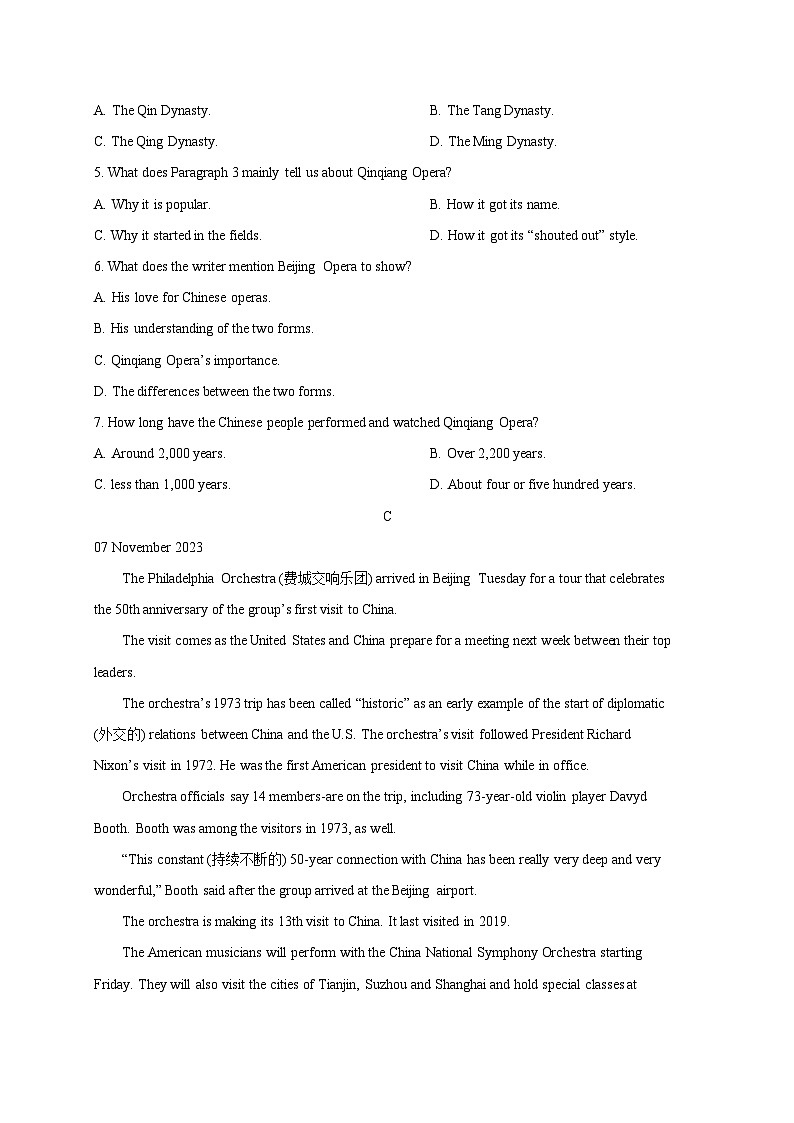 A. The Qin Dynasty.

B. The Tang Dynasty.

C. The Qing Dynasty.

D. The Ming Dynasty.

5. What does Paragraph 3 mainly tell us about Qinqiang Opera?

A. Why it is popular.

B. How it got its name.

C. Why it started in the fields.

D. How it got its “shouted out” style.

6. What does the writer mention Beijing Opera to show?

A. His love for Chinese operas.

B. His understanding of the two forms.

C. Qinqiang Opera’s importance.

D. The differences between the two forms.

7. How long have the Chinese people performed and watched Qinqiang Opera?

A. Around 2,000 years.

B. Over 2,200 years.

C. less than 1,000 years.

D. About four or five hundred years.

C

07 November 2023

The Philadelphia Orchestra (费城交响乐团) arrived in Beijing Tuesday for a tour that celebrates the 50th anniversary of the group’s first visit to China.

The visit comes as the United States and China prepare for a meeting next week between their top leaders.

The orchestra’s 1973 trip has been called “historic” as an early example of the start of diplomatic (外交的) relations between China and the U.S. The orchestra’s visit followed President Richard Nixon’s visit in 1972. He was the first American president to visit China while in office.

Orchestra officials say 14 members-are on the trip, including 73-year-old violin player Davyd Booth. Booth was among the visitors in 1973, as well.

“This constant (持续不断的) 50-year connection with China has been really very deep and very wonderful,” Booth said after the group arrived at the Beijing airport.

The orchestra is making its 13th visit to China. It last visited in 2019.

The American musicians will perform with the China National Symphony Orchestra starting Friday. They will also visit the cities of Tianjin, Suzhou and Shanghai and hold special classes at